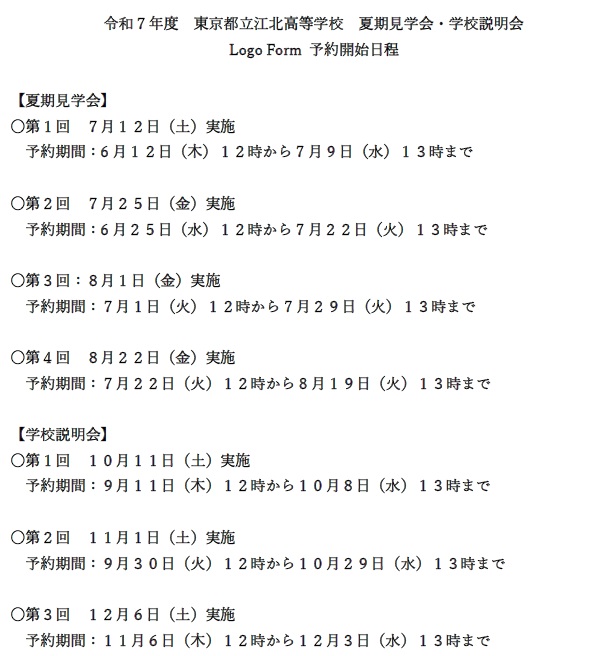 令和７年度　東京都立江北高等学校　夏期見学会・学校説明会
Logo Form 予約開始日程

【夏期見学会】
○第１回　７月１２日（土）実施
予約期間：６月１２日（木）１２時から７月９日（水）１３時まで

○第２回　７月２５日（金）実施
予約期間：６月２５日（水）１２時から７月２２日（火）１３時まで

○第３回：８月１日（金）実施
予約期間：７月１日（火）１２時から７月２９日（火）１３時まで

○第４回　８月２２日（金）実施
予約期間：７月２２日（火）１２時から８月１９日（火）１３時まで

【学校説明会】
○第１回　１０月１１日（土）実施
予約期間：９月１１日（木）１２時から１０月８日（水）１３時まで

○第２回　１１月１日（土）実施
予約期間：９月３０日（火）１２時から１０月２９日（水）１３時まで

○第３回　１２月６日（土）実施
予約期間：１１月６日（木）１２時から１２月３日（水）１３時まで